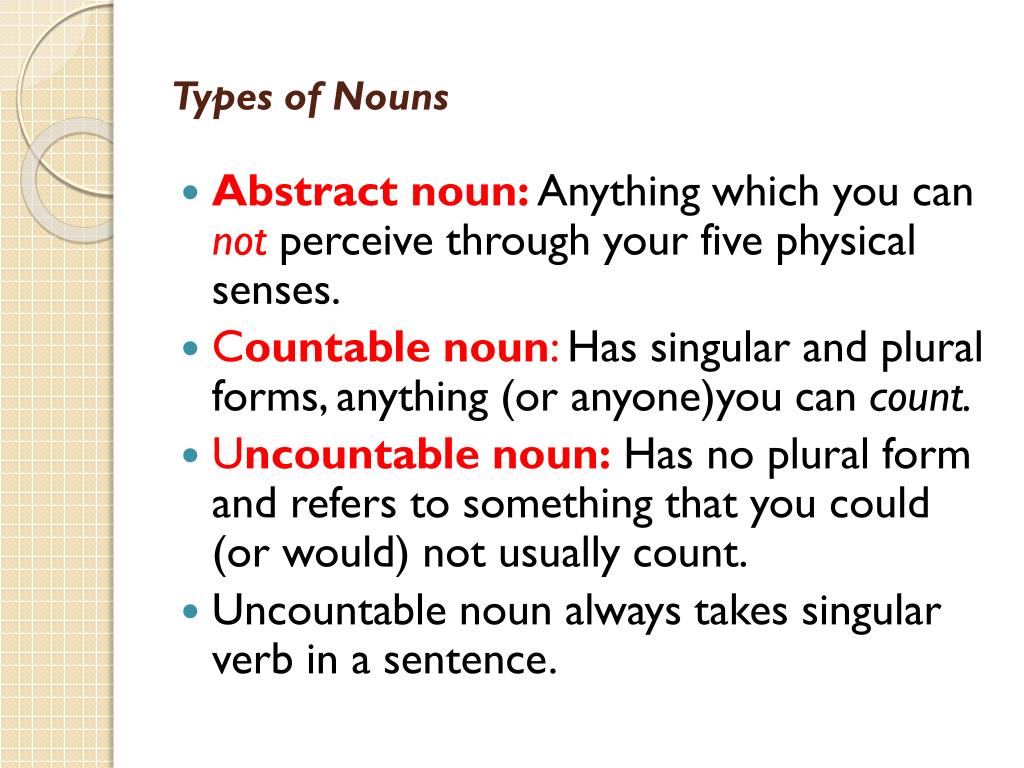 Types of Nouns

Abstract noun: Anything which you can not perceive through your five physical senses.

Countable noun: Has singular and plural forms, anything (or anyone)you can count.

Uncountable noun: Has no plural form and refers to something that you could (or would) not usually count.

Uncountable noun always takes singular verb in a sentence.